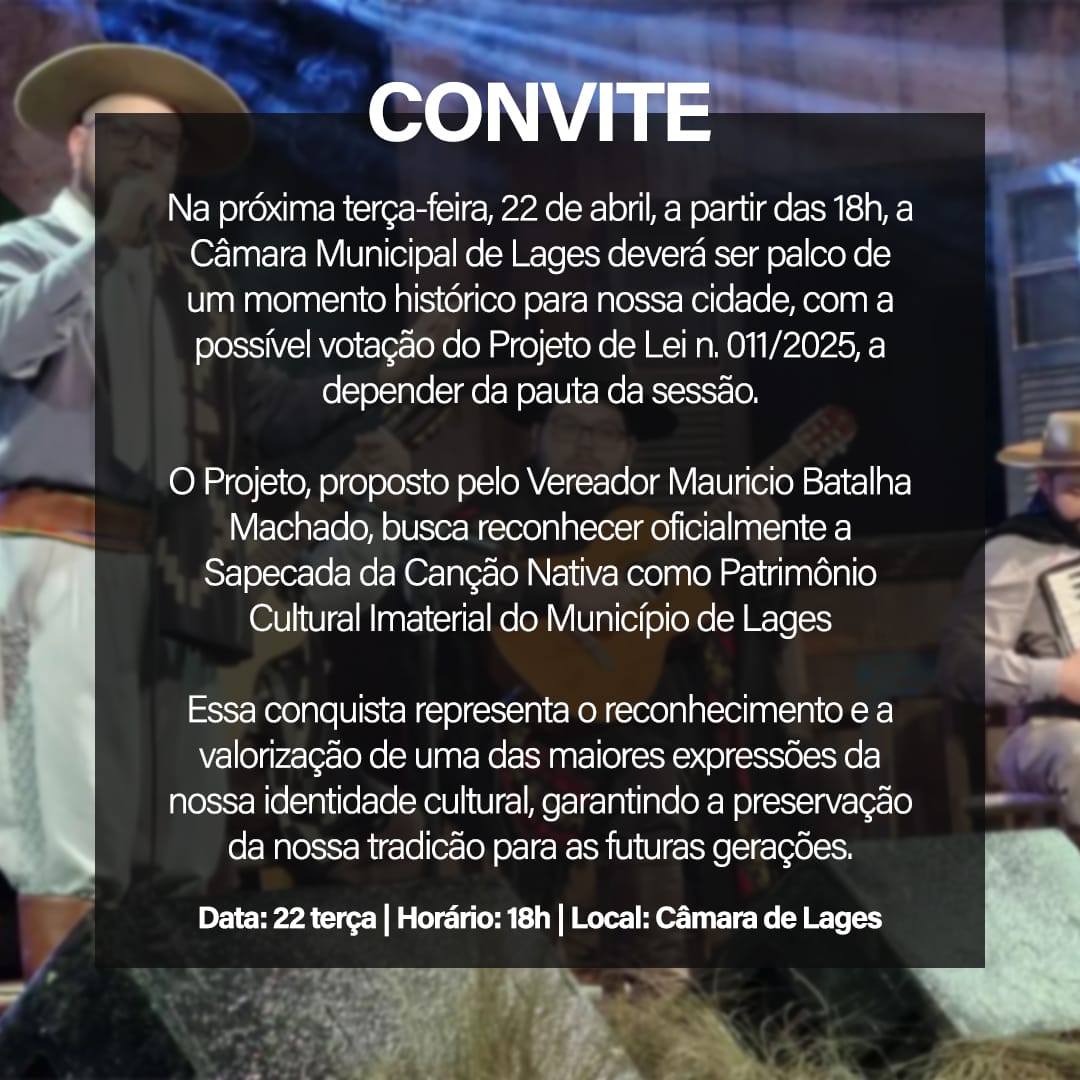 CONVITE

Na próxima terça-feira, 22 de abril, a partir das 18h, a Câmara Municipal de Lages deverá ser palco de um momento histórico para nossa cidade, com a possível votação do Projeto de Lei n. 011/2025, a depender da pauta da sessão.

O Projeto, proposto pelo Vereador Mauricio Batalha Machado, busca reconhecer oficialmente a Sapecada da Canção Nativa como Patrimônio Cultural Imaterial do Município de Lages

Essa conquista representa o reconhecimento e a valorização de uma das maiores expressões da nossa identidade cultural, garantindo a preservação da nossa tradicão para as futuras gerações.

Data: 22 terça | Horário: 18h | Local: Câmara de Lages